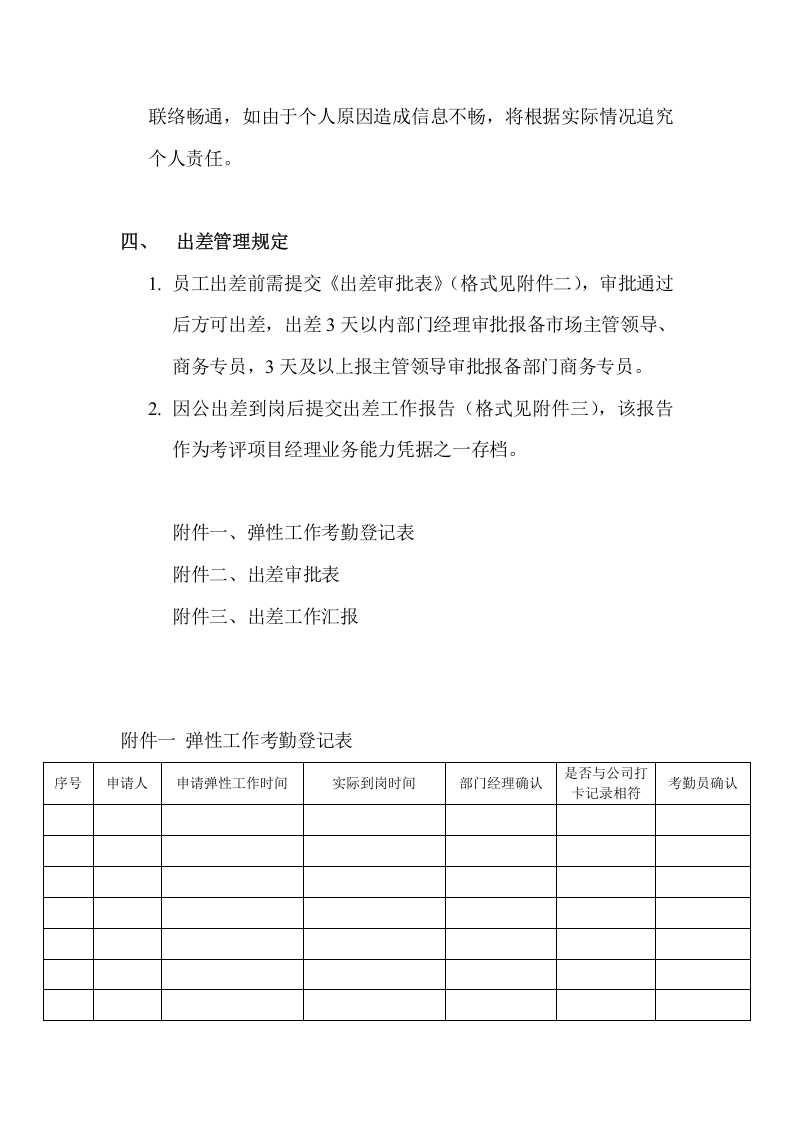 联络畅通，如由于个人原因造成信息不畅，将根据实际情况追究个人责任。

四、 出差管理规定

1.员工出差前需提交《出差审批表》（格式见附件二），审批通过后方可出差，出差3天以内部门经理审批报备市场主管领导、商务专员，3天及以上报主管领导审批报备部门商务专员。

2.因公出差到岗后提交出差工作报告（格式见附件三），该报告作为考评项目经理业务能力凭据之一存档。

附件一、弹性工作考勤登记表

附件二、出差审批表

附件三、出差工作汇报

附件一 弹性工作考勤登记表

| 序号 | 申请人 | 申请弹性工作时间 | 实际到岗时间 | 部门经理确认 | 是否与公司打卡记录相符 | 考勤员确认 |
|---|---|---|---|---|---|---|
| | | | | | | |
| | | | | | | |
| | | | | | | |
| | | | | | | |
| | | | | | | |
| | | | | | | |
| | | | | | | |